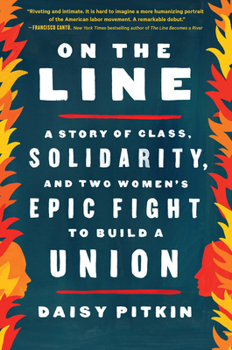 "Riveting and intimate. It is hard to imagine a more humanizing portrait of the American labor movement. A remarkable debut."
—FRANCISCO CANTÚ, New York Times bestselling author of The Line Becomes a River

ON THE LINE

A STORY OF CLASS, SOLIDARITY, AND TWO WOMEN'S EPIC FIGHT TO BUILD A UNION

DAISY PITKIN